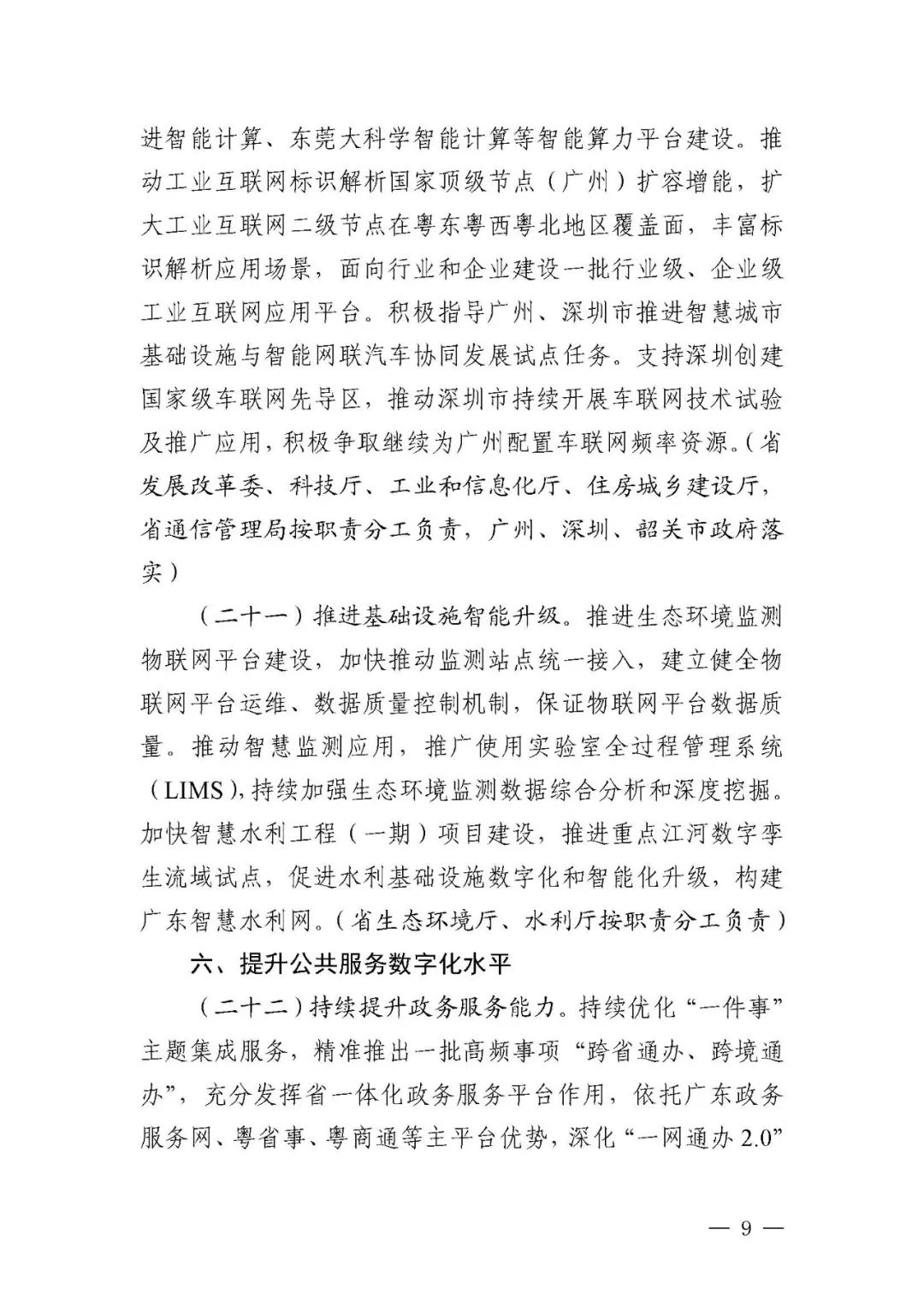 进智能计算、东莞大科学智能计算等智能算力平台建设。推动工业互联网标识解析国家顶级节点（广州）扩容增能，扩大工业互联网二级节点在粤东粤西粤北地区覆盖面，丰富标识解析应用场景，面向行业和企业建设一批行业级、企业级工业互联网应用平台。积极指导广州、深圳市推进智慧城市基础设施与智能网联汽车协同发展试点任务。支持深圳创建国家级车联网先导区，推动深圳市持续开展车联网技术试验及推广应用，积极争取继续为广州配置车联网频率资源。（省发展改革委、科技厅、工业和信息化厅、住房城乡建设厅，省通信管理局按职责分工负责，广州、深圳、韶关市政府落实）

（二十一）推进基础设施智能升级。推进生态环境监测物联网平台建设，加快推动监测站点统一接入，建立健全物联网平台运维、数据质量控制机制，保证物联网平台数据质量。推动智慧监测应用，推广使用实验室全过程管理系统（LIMS），持续加强生态环境监测数据综合分析和深度挖掘。加快智慧水利工程（一期）项目建设，推进重点江河数字孪生流域试点，促进水利基础设施数字化和智能化升级，构建广东智慧水利网。（省生态环境厅、水利厅按职责分工负责）

六、提升公共服务数字化水平

（二十二）持续提升政务服务能力。持续优化“一件事”主题集成服务，精准推出一批高频事项“跨省通办、跨境通办”，充分发挥省一体化政务服务平台作用，依托广东政务服务网、粤省事、粤商通等主平台优势，深化“一网通办 2.0”

— 9 —